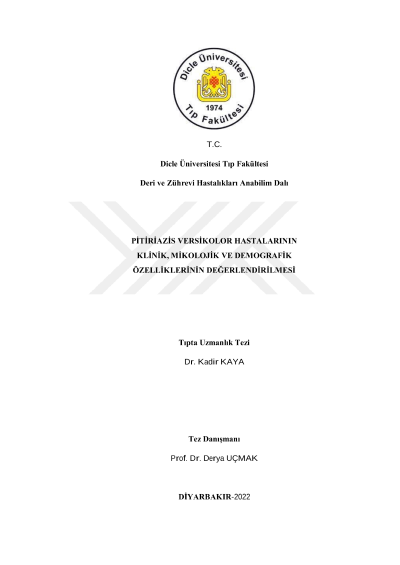 Dicle Üniversitesi
1974
Tıp Fakültesi

T.C.

Dicle Üniversitesi Tıp Fakültesi

Deri ve Zührevi Hastalıkları Anabilim Dalı

PİTİRİAZİS VERSİKOLOR HASTALARININ KLİNİK, MİKOLOJİK VE DEMOGRAFİK ÖZELLİKLERİNİN DEĞERLENDİRİLMESİ

Tıpta Uzmanlık Tezi

Dr. Kadir KAYA

Tez Danışmanı

Prof. Dr. Derya UÇMAK

DİYARBAKIR-2022